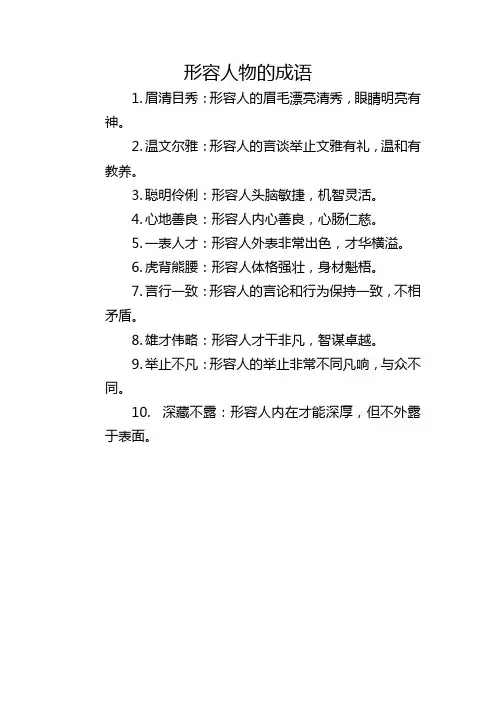 形容人物的成语

1. 眉清目秀：形容人的眉毛漂亮清秀，眼睛明亮有神。

2. 温文尔雅：形容人的言谈举止文雅有礼，温和有教养。

3. 聪明伶俐：形容人头脑敏捷，机智灵活。

4. 心地善良：形容人内心善良，心肠仁慈。

5. 一表人才：形容人外表非常出色，才华横溢。

6. 虎背熊腰：形容人体格强壮，身材魁梧。

7. 言行一致：形容人的言论和行为保持一致，不相矛盾。

8. 雄才伟略：形容人才干非凡，智谋卓越。

9. 举止不凡：形容人的举止非常不同凡响，与众不同。

10. 深藏不露：形容人内在才能深厚，但不外露于表面。